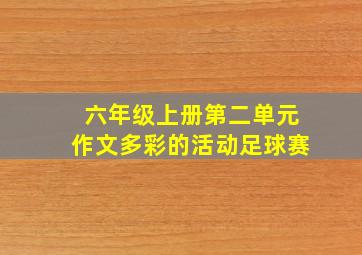 六年级上册第二单元
作文多彩的活动足球赛